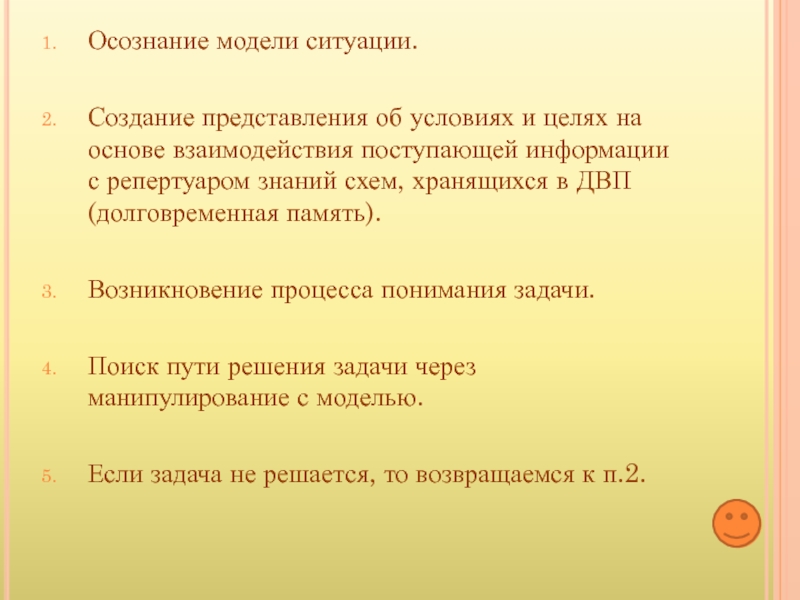 1. Осознание модели ситуации.

2. Создание представления об условиях и целях на основе взаимодействия поступающей информации с репертуаром знаний схем, хранящихся в ДВП (долговременная память).

3. Возникновение процесса понимания задачи.

4. Поиск пути решения задачи через манипулирование с моделью.

5. Если задача не решается, то возвращаемся к п.2.